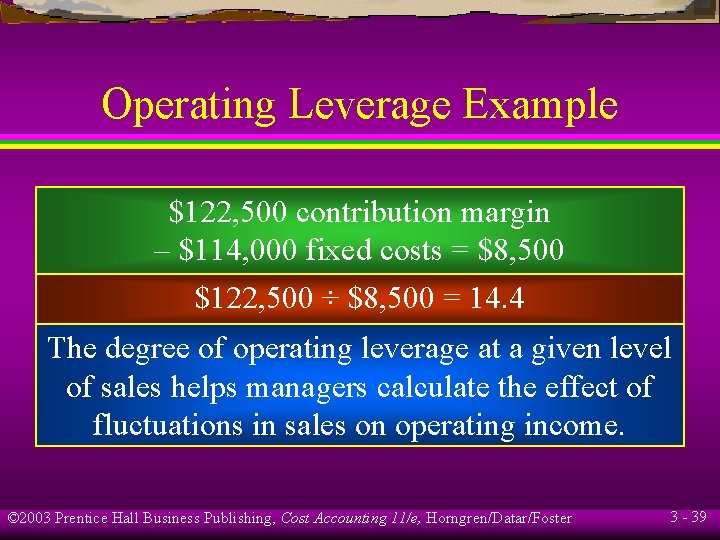 Operating Leverage Example

\$122,500 contribution margin – \$114,000 fixed costs = \$8,500

\$122,500 ÷ \$8,500 = 14.4

The degree of operating leverage at a given level of sales helps managers calculate the effect of fluctuations in sales on operating income.

©2003 Prentice Hall Business Publishing, Cost Accounting 11/e, Horngren/Datar/Foster

3 - 39